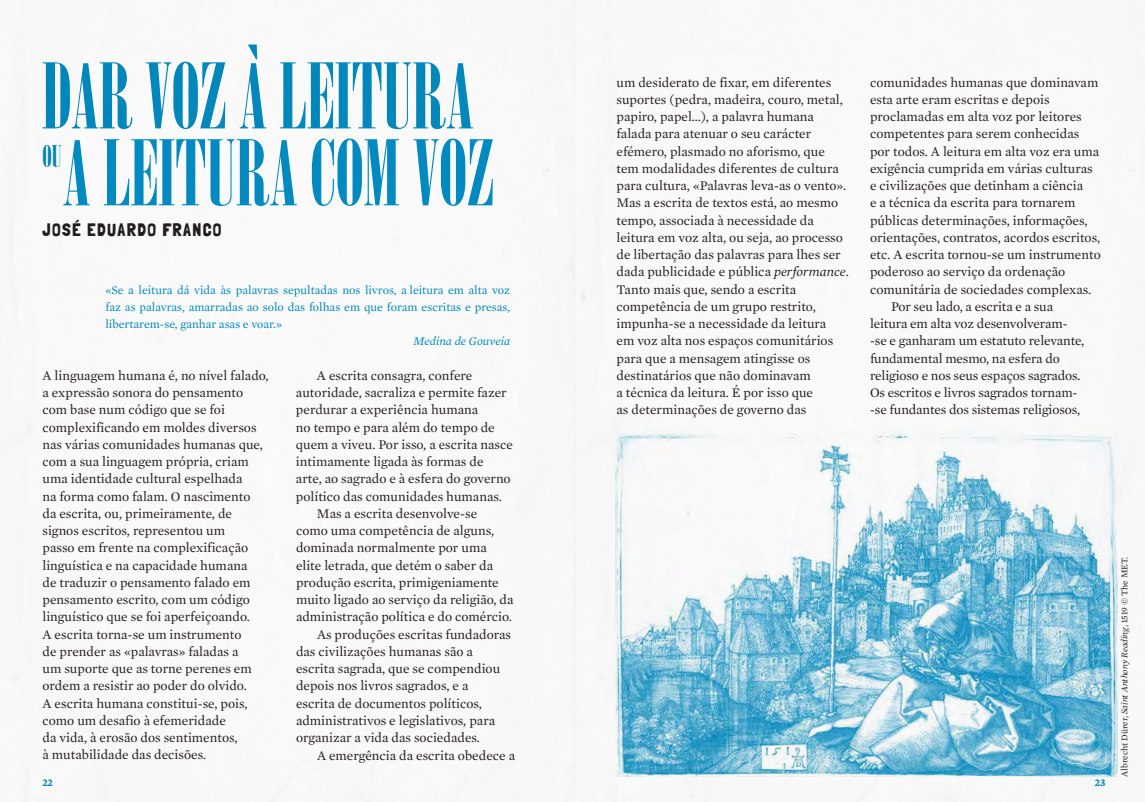 DAR VOZ À LEITURA
OU A LEITURA COM VOZ

JOSÉ EDUARDO FRANCO

«Se a leitura dá vida às palavras sepultadas nos livros, a leitura em alta voz faz as palavras, amarradas ao solo das folhas em que foram escritas e presas, libertarem-se, ganhar asas e voar.»
Medina de Gouveia

A linguagem humana é, no nível falado, a expressão sonora do pensamento com base num código que se foi complexificando em moldes diversos nas várias comunidades humanas que, com a sua linguagem própria, criam uma identidade cultural espelhada na forma como falam. O nascimento da escrita, ou, primeiramente, de signos escritos, representou um passo em frente na complexificação linguística e na capacidade humana de traduzir o pensamento falado em pensamento escrito, com um código linguístico que se foi aperfeiçoando. A escrita torna-se um instrumento de prender as «palavras» faladas a um suporte que as torne perenes em ordem a resistir ao poder do olvido. A escrita humana constitui-se, pois, como um desafio à efemeridade da vida, à erosão dos sentimentos, à mutabilidade das decisões.

A escrita consagra, confere autoridade, sacraliza e permite fazer perdurar a experiência humana no tempo e para além do tempo de quem a viveu. Por isso, a escrita nasce intimamente ligada às formas de arte, ao sagrado e à esfera do governo político das comunidades humanas.

Mas a escrita desenvolve-se como uma competência de alguns, dominada normalmente por uma elite letrada, que detém o saber da produção escrita, primigeniamente muito ligado ao serviço da religião, da administração política e do comércio.

As produções escritas fundadoras das civilizações humanas são a escrita sagrada, que se compendiou depois nos livros sagrados, e a escrita de documentos políticos, administrativos e legislativos, para organizar a vida das sociedades.

A emergência da escrita obedece a um desiderato de fixar, em diferentes suportes (pedra, madeira, couro, metal, papiro, papel...), a palavra humana falada para atenuar o seu carácter efémero, plasmado no aforismo, que tem modalidades diferentes de cultura para cultura, «Palavras leva-as o vento». Mas a escrita de textos está, ao mesmo tempo, associada à necessidade da leitura em voz alta, ou seja, ao processo de libertação das palavras para lhes ser dada publicidade e pública performance. Tanto mais que, sendo a escrita competência de um grupo restrito, impunha-se a necessidade da leitura em voz alta nos espaços comunitários para que a mensagem atingisse os destinatários que não dominavam a técnica da leitura. É por isso que as determinações de governo das comunidades humanas que dominavam esta arte eram escritas e depois proclamadas em alta voz por leitores competentes para serem conhecidas por todos. A leitura em alta voz era uma exigência cumprida em várias culturas e civilizações que detinham a ciência e a técnica da escrita para tornarem públicas determinações, informações, orientações, contratos, acordos escritos, etc. A escrita tornou-se um instrumento poderoso ao serviço da ordenação comunitária de sociedades complexas.

Por seu lado, a escrita e a sua leitura em alta voz desenvolveram-se e ganharam um estatuto relevante, fundamental mesmo, na esfera do religioso e nos seus espaços sagrados. Os escritos e livros sagrados tornam-se fundantes dos sistemas religiosos,

1519

Albrecht Dürer, Saint Anthony Reading, 1519 © The MET.

22

23